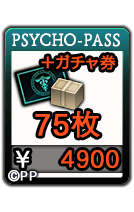 PSYCHO-PASS

＋ガチャ券

75枚

¥ 4900

©PP